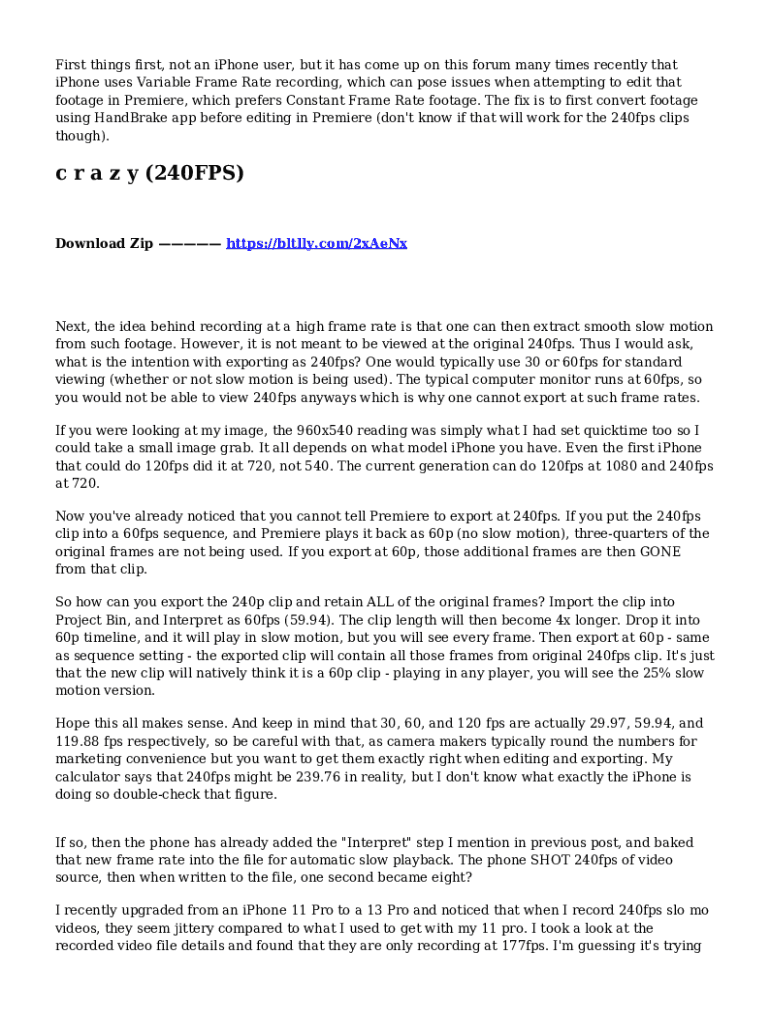 First things first, not an iPhone user, but it has come up on this forum many times recently that iPhone uses Variable Frame Rate recording, which can pose issues when attempting to edit that footage in Premiere, which prefers Constant Frame Rate footage. The fix is to first convert footage using HandBrake app before editing in Premiere (don't know if that will work for the 240fps clips though).

c r a z y (240FPS)

Download Zip ————— https://bltlly.com/2xAeNx

Next, the idea behind recording at a high frame rate is that one can then extract smooth slow motion from such footage. However, it is not meant to be viewed at the original 240fps. Thus I would ask, what is the intention with exporting as 240fps? One would typically use 30 or 60fps for standard viewing (whether or not slow motion is being used). The typical computer monitor runs at 60fps, so you would not be able to view 240fps anyways which is why one cannot export at such frame rates.

If you were looking at my image, the 960x540 reading was simply what I had set quicktime too so I could take a small image grab. It all depends on what model iPhone you have. Even the first iPhone that could do 120fps did it at 720, not 540. The current generation can do 120fps at 1080 and 240fps at 720.

Now you've already noticed that you cannot tell Premiere to export at 240fps. If you put the 240fps clip into a 60fps sequence, and Premiere plays it back as 60p (no slow motion), three-quarters of the original frames are not being used. If you export at 60p, those additional frames are then GONE from that clip.

So how can you export the 240p clip and retain ALL of the original frames? Import the clip into Project Bin, and Interpret as 60fps (59.94). The clip length will then become 4x longer. Drop it into 60p timeline, and it will play in slow motion, but you will see every frame. Then export at 60p - same as sequence setting - the exported clip will contain all those frames from original 240fps clip. It's just that the new clip will natively think it is a 60p clip - playing in any player, you will see the 25% slow motion version.

Hope this all makes sense. And keep in mind that 30, 60, and 120 fps are actually 29.97, 59.94, and 119.88 fps respectively, so be careful with that, as camera makers typically round the numbers for marketing convenience but you want to get them exactly right when editing and exporting. My calculator says that 240fps might be 239.76 in reality, but I don't know what exactly the iPhone is doing so double-check that figure.

If so, then the phone has already added the "Interpret" step I mention in previous post, and baked that new frame rate into the file for automatic slow playback. The phone SHOT 240fps of video source, then when written to the file, one second became eight?

I recently upgraded from an iPhone 11 Pro to a 13 Pro and noticed that when I record 240fps slo mo videos, they seem jittery compared to what I used to get with my 11 pro. I took a look at the recorded video file details and found that they are only recording at 177fps. I'm guessing it's trying